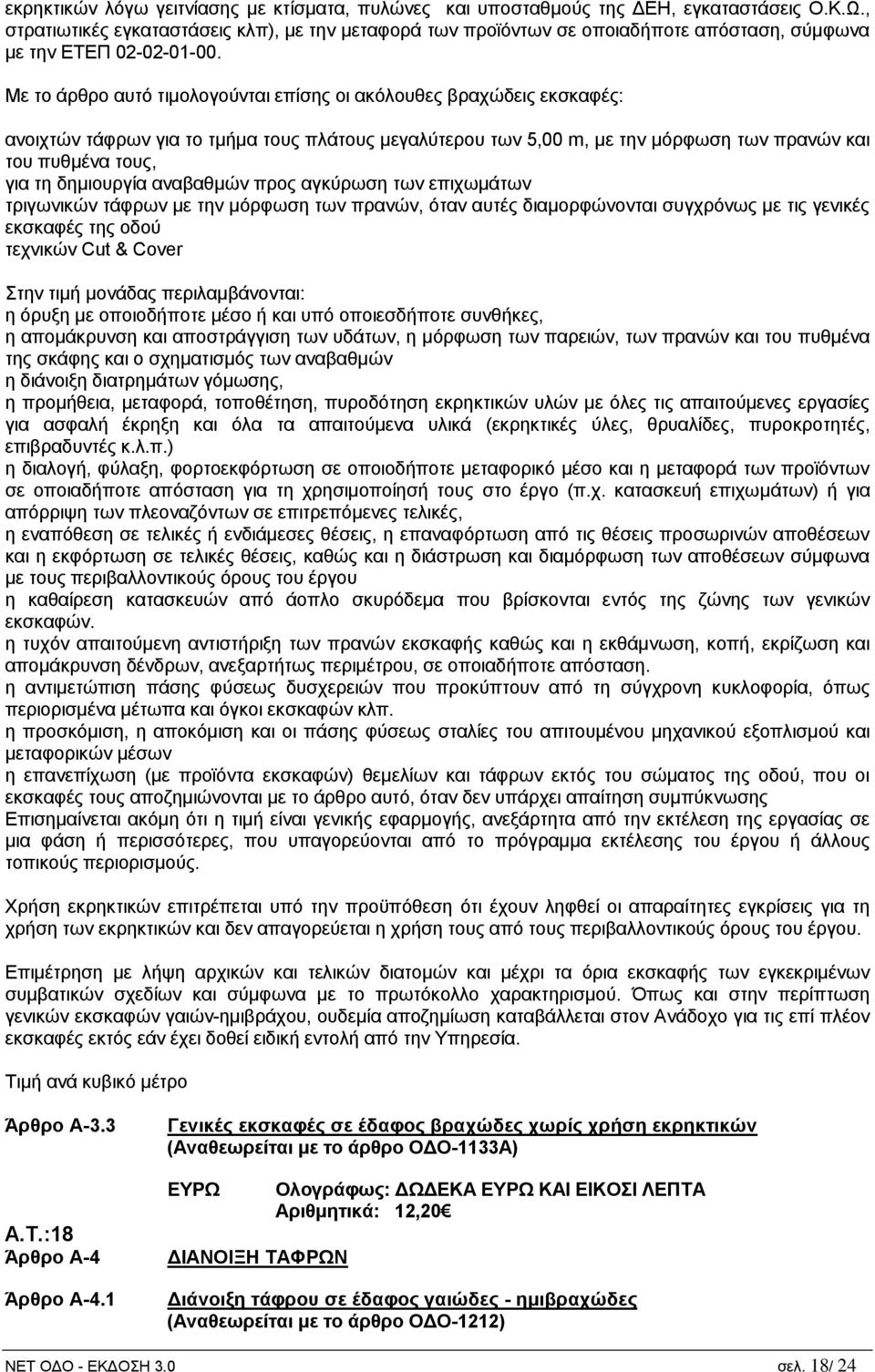 εκρηκτικών λόγω γειτνίασης με κτίσματα, πυλώνες και υποσταθμούς της ΔΕΗ, εγκαταστάσεις Ο.Κ.Ω., στρατιωτικές εγκαταστάσεις κλπ), με την μεταφορά των προϊόντων σε οποιαδήποτε απόσταση, σύμφωνα με την ΕΤΕΠ 02-02-01-00.

Με το άρθρο αυτό τιμολογούνται επίσης οι ακόλουθες βραχώδεις εκσκαφές:

ανοιχτών τάφρων για το τμήμα τους πλάτους μεγαλύτερου των 5,00 m, με την μόρφωση των πρανών και του πυθμένα τους,
για τη δημιουργία αναβαθμών προς αγκύρωση των επιχωμάτων
τριγωνικών τάφρων με την μόρφωση των πρανών, όταν αυτές διαμορφώνονται συγχρόνως με τις γενικές εκσκαφές της οδού
τεχνικών Cut & Cover

Στην τιμή μονάδας περιλαμβάνονται:
η όρυξη με οποιοδήποτε μέσο ή και υπό οποιεσδήποτε συνθήκες,
η απομάκρυνση και αποστράγγιση των υδάτων, η μόρφωση των παρειών, των πρανών και του πυθμένα της σκάφης και ο σχηματισμός των αναβαθμών
η διάνοιξη διατρημάτων γόμωσης,
η προμήθεια, μεταφορά, τοποθέτηση, πυροδότηση εκρηκτικών υλών με όλες τις απαιτούμενες εργασίες για ασφαλή έκρηξη και όλα τα απαιτούμενα υλικά (εκρηκτικές ύλες, θρυαλίδες, πυροκροτητές, επιβραδυντές κ.λ.π.)
η διαλογή, φύλαξη, φορτοεκφόρτωση σε οποιοδήποτε μεταφορικό μέσο και η μεταφορά των προϊόντων σε οποιαδήποτε απόσταση για τη χρησιμοποίησή τους στο έργο (π.χ. κατασκευή επιχωμάτων) ή για απόρριψη των πλεοναζόντων σε επιτρεπόμενες τελικές,
η εναπόθεση σε τελικές ή ενδιάμεσες θέσεις, η επαναφόρτωση από τις θέσεις προσωρινών αποθέσεων και η εκφόρτωση σε τελικές θέσεις, καθώς και η διάστρωση και διαμόρφωση των αποθέσεων σύμφωνα με τους περιβαλλοντικούς όρους του έργου
η καθαίρεση κατασκευών από άοπλο σκυρόδεμα που βρίσκονται εντός της ζώνης των γενικών εκσκαφών.
η τυχόν απαιτούμενη αντιστήριξη των πρανών εκσκαφής καθώς και η εκθάμνωση, κοπή, εκρίζωση και απομάκρυνση δένδρων, ανεξαρτήτως περιμέτρου, σε οποιαδήποτε απόσταση.
η αντιμετώπιση πάσης φύσεως δυσχερειών που προκύπτουν από τη σύγχρονη κυκλοφορία, όπως περιορισμένα μέτωπα και όγκοι εκσκαφών κλπ.
η προσκόμιση, η αποκόμιση και οι πάσης φύσεως σταλίες του απιτουμένου μηχανικού εξοπλισμού και μεταφορικών μέσων
η επανεπίχωση (με προϊόντα εκσκαφών) θεμελίων και τάφρων εκτός του σώματος της οδού, που οι εκσκαφές τους αποζημιώνονται με το άρθρο αυτό, όταν δεν υπάρχει απαίτηση συμπύκνωσης
Επισημαίνεται ακόμη ότι η τιμή είναι γενικής εφαρμογής, ανεξάρτητα από την εκτέλεση της εργασίας σε μια φάση ή περισσότερες, που υπαγορεύονται από το πρόγραμμα εκτέλεσης του έργου ή άλλους τοπικούς περιορισμούς.

Χρήση εκρηκτικών επιτρέπεται υπό την προϋπόθεση ότι έχουν ληφθεί οι απαραίτητες εγκρίσεις για τη χρήση των εκρηκτικών και δεν απαγορεύεται η χρήση τους από τους περιβαλλοντικούς όρους του έργου.

Επιμέτρηση με λήψη αρχικών και τελικών διατομών και μέχρι τα όρια εκσκαφής των εγκεκριμένων συμβατικών σχεδίων και σύμφωνα με το πρωτόκολλο χαρακτηρισμού. Όπως και στην περίπτωση γενικών εκσκαφών γαιών-ημιβράχου, ουδεμία αποζημίωση καταβάλλεται στον Ανάδοχο για τις επί πλέον εκσκαφές εκτός εάν έχει δοθεί ειδική εντολή από την Υπηρεσία.

Τιμή ανά κυβικό μέτρο

Άρθρο Α-3.3 Γενικές εκσκαφές σε έδαφος βραχώδες χωρίς χρήση εκρηκτικών
(Αναθεωρείται με το άρθρο ΟΔΟ-1133Α)

ΕΥΡΩ Ολογράφως: ΔΩΔΕΚΑ ΕΥΡΩ ΚΑΙ ΕΙΚΟΣΙ ΛΕΠΤΑ
Αριθμητικά: 12,20€

Α.Τ.:18
Άρθρο Α-4 ΔΙΑΝΟΙΞΗ ΤΑΦΡΩΝ

Άρθρο Α-4.1 Διάνοιξη τάφρου σε έδαφος γαιώδες - ημιβραχώδες
(Αναθεωρείται με το άρθρο ΟΔΟ-1212)

ΝΕΤ ΟΔΟ - ΕΚΔΟΣΗ 3.0 σελ. 18/ 24